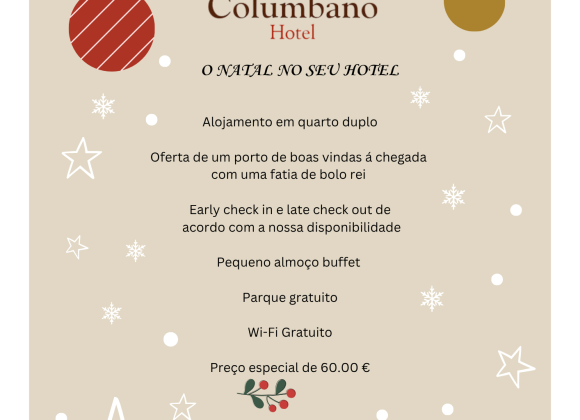 Columbano
Hotel

O NATAL NO SEU HOTEL

Alojamento em quarto duplo

Oferta de um porto de boas vindas á chegada com uma fatia de bolo rei

Early check in e late check out de acordo com a nossa disponibilidade

Pequeno almoço buffet

Parque gratuito

Wi-Fi Gratuito

Preço especial de 60.00 €